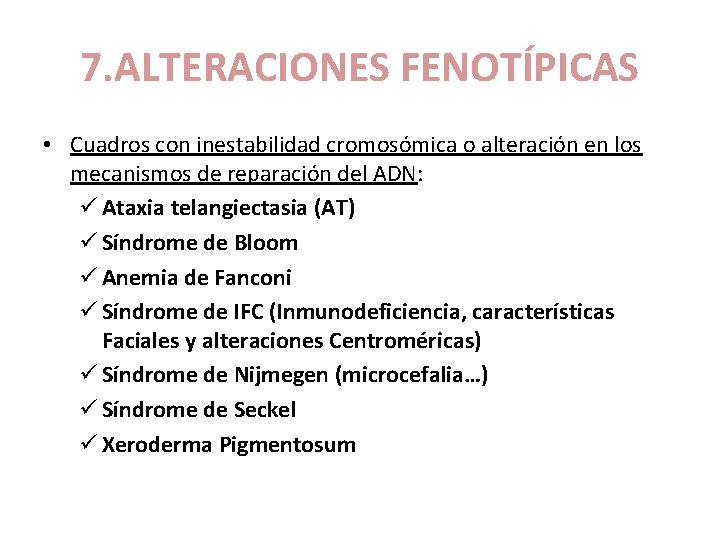 7.ALTERACIONES FENOTÍPICAS

• Cuadros con inestabilidad cromosómica o alteración en los mecanismos de reparación del ADN:
✓ Ataxia telangiectasia (AT)
✓ Síndrome de Bloom
✓ Anemia de Fanconi
✓ Síndrome de IFC (Inmunodeficiencia, características Faciales y alteraciones Centroméricas)
✓ Síndrome de Nijmegen (microcefalia…)
✓ Síndrome de Seckel
✓ Xeroderma Pigmentosum